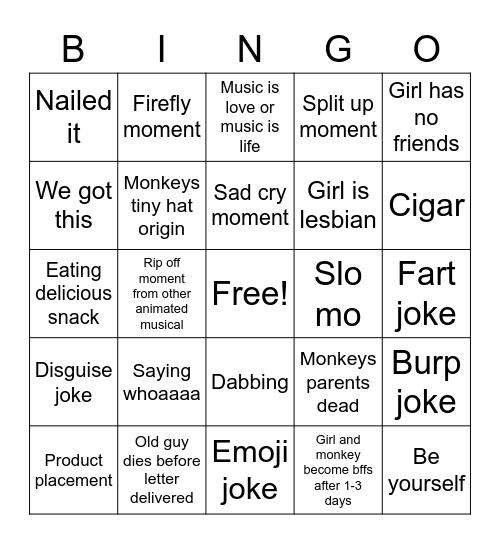 | B | I | N | G | O |
|---|---|---|---|---|
| Nailed it | Firefly moment | Music is love or music is life | Split up moment | Girl has no friends |
| We got this | Monkeys tiny hat origin | Sad cry moment | Girl is lesbian | Cigar |
| Eating delicious snack | Rip off moment from other animated musical | Free! | Slo mo | Fart joke |
| Disguise joke | Saying whoaaaa | Dabbing | Monkeys parents dead | Burp joke |
| Product placement | Old guy dies before letter delivered | Emoji joke | Girl and monkey become bffs after 1-3 days | Be yourself |